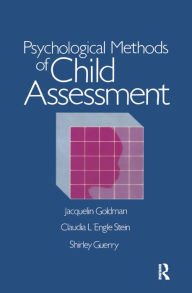 Psychological Methods of Child Assessment

Jacquelin Goldman

Claudia L. Engle Stein

Shirley Guerry

R